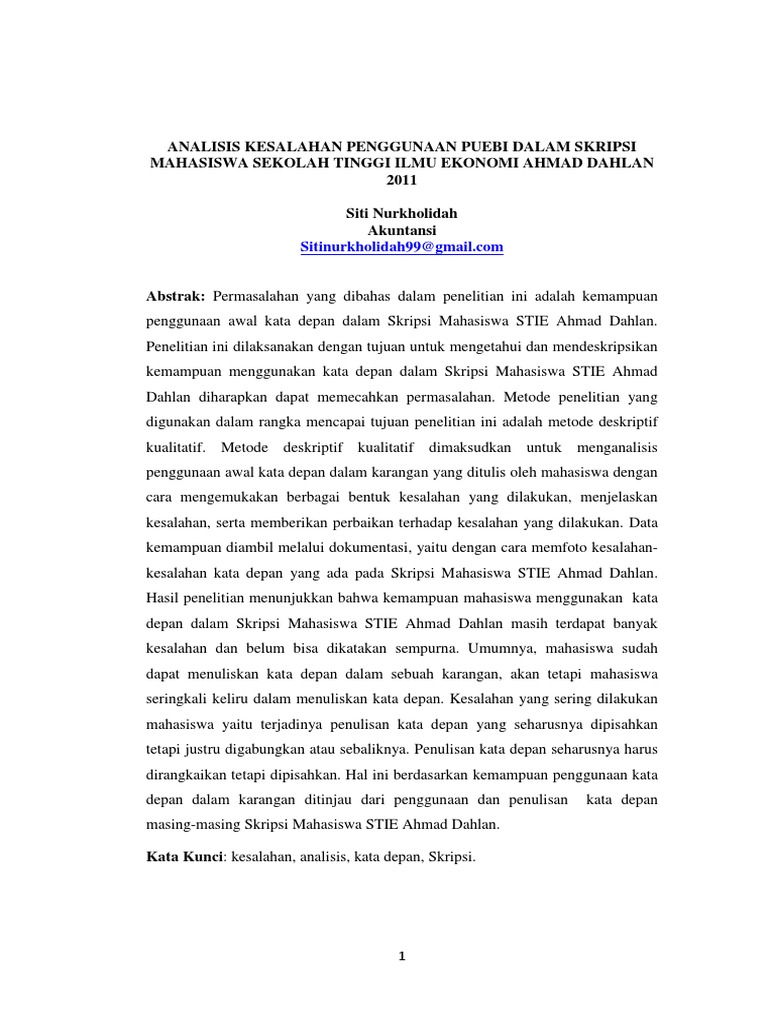 ANALISIS KESALAHAN PENGGUNAAN PUEBI DALAM SKRIPSI MAHASISWA SEKOLAH TINGGI ILMU EKONOMI AHMAD DAHLAN 2011

Siti Nurkholidah
Akuntansi
Sitinurkholidah99@gmail.com

Abstrak: Permasalahan yang dibahas dalam penelitian ini adalah kemampuan penggunaan awal kata depan dalam Skripsi Mahasiswa STIE Ahmad Dahlan. Penelitian ini dilaksanakan dengan tujuan untuk mengetahui dan mendeskripsikan kemampuan menggunakan kata depan dalam Skripsi Mahasiswa STIE Ahmad Dahlan diharapkan dapat memecahkan permasalahan. Metode penelitian yang digunakan dalam rangka mencapai tujuan penelitian ini adalah metode deskriptif kualitatif. Metode deskriptif kualitatif dimaksudkan untuk menganalisis penggunaan awal kata depan dalam karangan yang ditulis oleh mahasiswa dengan cara mengemukakan berbagai bentuk kesalahan yang dilakukan, menjelaskan kesalahan, serta memberikan perbaikan terhadap kesalahan yang dilakukan. Data kemampuan diambil melalui dokumentasi, yaitu dengan cara memfoto kesalahan-kesalahan kata depan yang ada pada Skripsi Mahasiswa STIE Ahmad Dahlan. Hasil penelitian menunjukkan bahwa kemampuan mahasiswa menggunakan kata depan dalam Skripsi Mahasiswa STIE Ahmad Dahlan masih terdapat banyak kesalahan dan belum bisa dikatakan sempurna. Umumnya, mahasiswa sudah dapat menuliskan kata depan dalam sebuah karangan, akan tetapi mahasiswa seringkali keliru dalam menuliskan kata depan. Kesalahan yang sering dilakukan mahasiswa yaitu terjadinya penulisan kata depan yang seharusnya dipisahkan tetapi justru digabungkan atau sebaliknya. Penulisan kata depan seharusnya harus dirangkaikan tetapi dipisahkan. Hal ini berdasarkan kemampuan penggunaan kata depan dalam karangan ditinjau dari penggunaan dan penulisan kata depan masing-masing Skripsi Mahasiswa STIE Ahmad Dahlan.

Kata Kunci: kesalahan, analisis, kata depan, Skripsi.

1